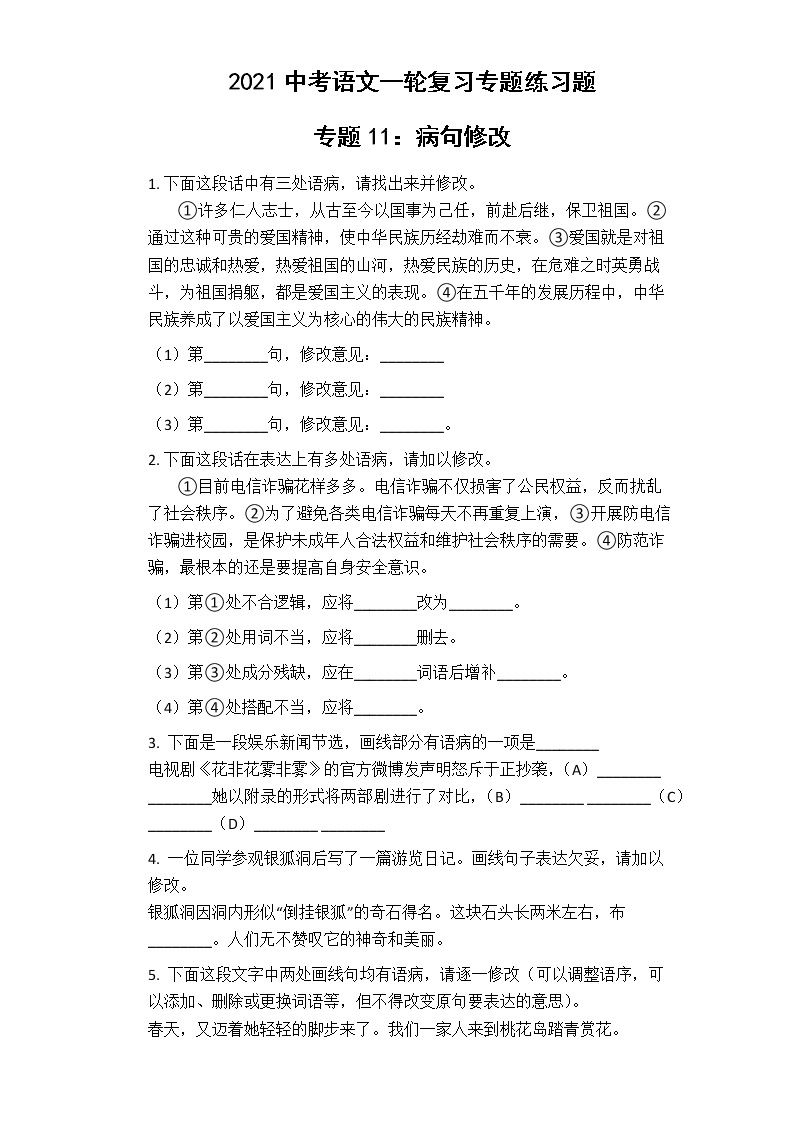 2021 中考语文一轮复习专题练习题

专题 11：病句修改

1. 下面这段话中有三处语病，请找出来并修改。

①许多仁人志士，从古至今以国事为己任，前赴后继，保卫祖国。②通过这种可贵的爱国精神，使中华民族历经劫难而不衰。③爱国就是对祖国的忠诚和热爱，热爱祖国的山河，热爱民族的历史，在危难之时英勇战斗，为祖国捐躯，都是爱国主义的表现。④在五千年的发展历程中，中华民族养成了以爱国主义为核心的伟大的民族精神。

（1）第________句，修改意见：________

（2）第________句，修改意见：________

（3）第________句，修改意见：________。

2. 下面这段话在表达上有多处语病，请加以修改。

①目前电信诈骗花样多多。电信诈骗不仅损害了公民权益，反而扰乱了社会秩序。②为了避免各类电信诈骗每天不再重复上演，③开展防电信诈骗进校园，是保护未成年人合法权益和维护社会秩序的需要。④防范诈骗，最根本的还是要提高自身安全意识。

（1）第①处不合逻辑，应将________改为________。

（2）第②处用词不当，应将________删去。

（3）第③处成分残缺，应在________词语后增补________。

（4）第④处搭配不当，应将________。

3. 下面是一段娱乐新闻节选，画线部分有语病的一项是________

电视剧《花非花雾非雾》的官方微博发声明怒斥于正抄袭，（A）________ ________她以附录的形式将两部剧进行了对比，（B）________ ________（C）________（D）________ ________

4. 一位同学参观银狐洞后写了一篇游览日记。画线句子表达欠妥，请加以修改。

银狐洞因洞内形似“倒挂银狐”的奇石得名。这块石头长两米左右，布________。人们无不赞叹它的神奇和美丽。

5. 下面这段文字中两处画线句均有语病，请逐一修改（可以调整语序，可以添加、删除或更换词语等，但不得改变原句要表达的意思）。

春天，又迈着她轻轻的脚步来了。我们一家人来到桃花岛踏青赏花。